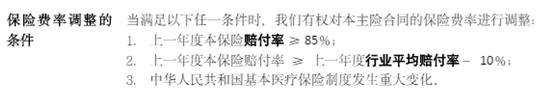 保险费率调整的条件

当满足以下任一条件时，我们有权对本主险合同的保险费率进行调整：
1. 上一年度本保险赔付率 ≥ 85%；
2. 上一年度本保险赔付率 ≥ 上一年度行业平均赔付率 – 10%；
3. 中华人民共和国基本医疗保险制度发生重大变化。